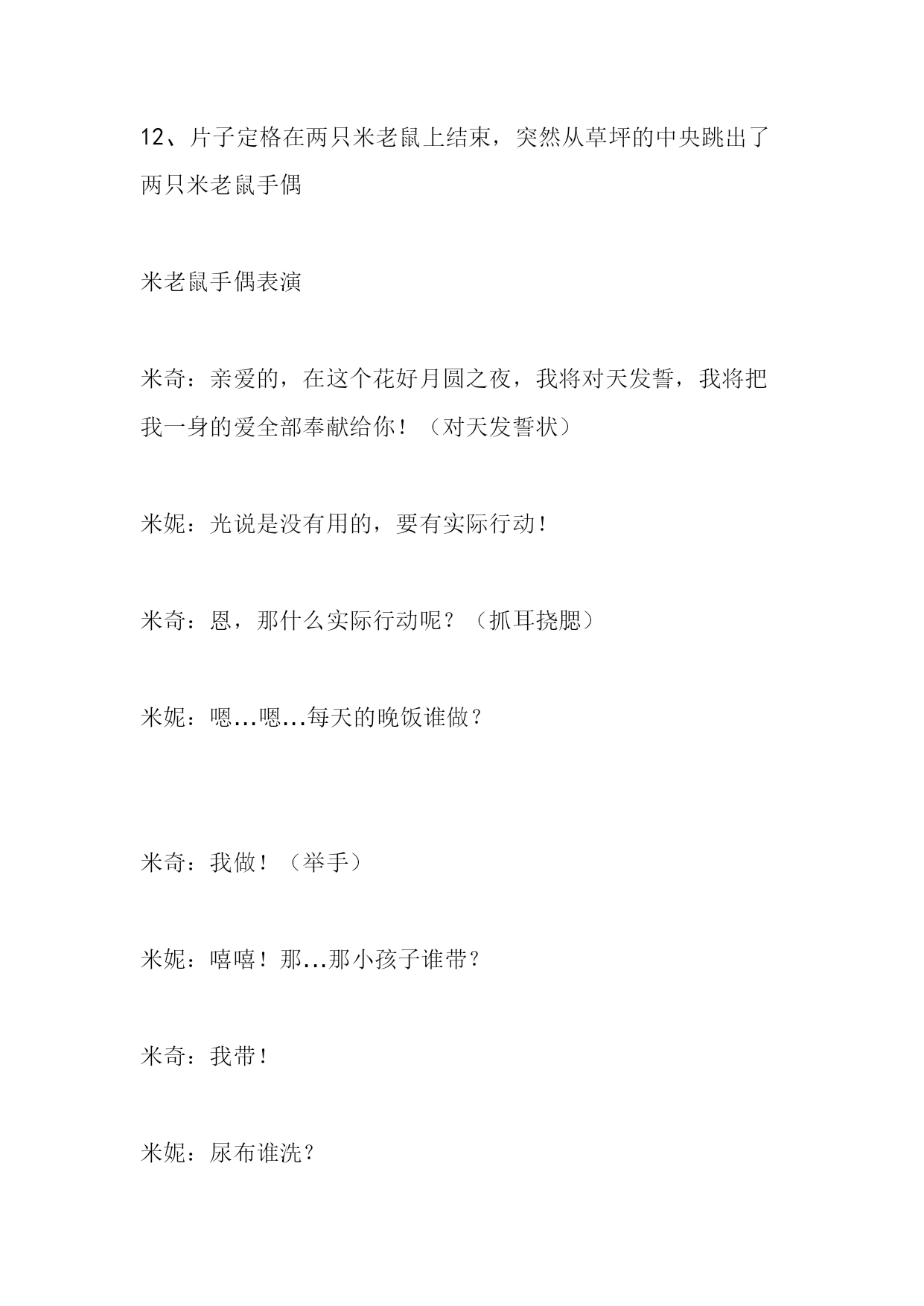 12、片子定格在两只米老鼠上结束，突然从草坪的中央跳出了两只米老鼠手偶

米老鼠手偶表演

米奇：亲爱的，在这个花好月圆之夜，我将对天发誓，我将把我一身的爱全部奉献给你！（对天发誓状）

米妮：光说是没有用的，要有实际行动！

米奇：恩，那什么实际行动呢？（抓耳挠腮）

米妮：嗯...嗯...每天的晚饭谁做？

米奇：我做！（举手）

米妮：嘻嘻！那...那小孩子谁带？

米奇：我带！

米妮：尿布谁洗？